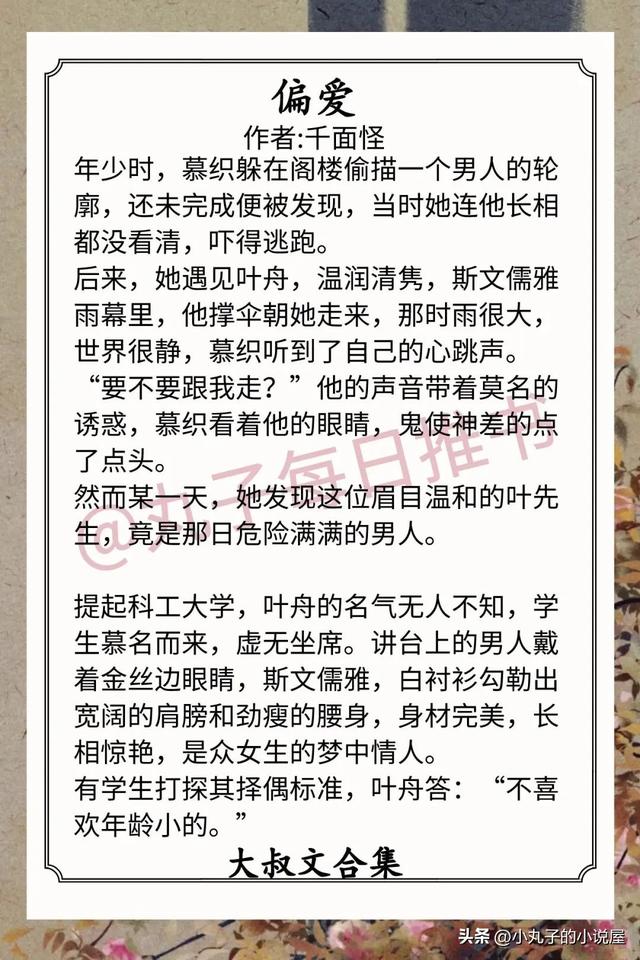 偏爱
作者:千面怪

年少时，慕织躲在阁楼偷描一个男人的轮廓，还未完成便被发现，当时她连他长相都没看清，吓得逃跑。
后来，她遇见叶舟，温润清隽，斯文儒雅雨幕里，他撑伞朝她走来，那时雨很大，世界很静，慕织听到了自己的心跳声。
“要不要跟我走？”他的声音带着莫名的诱惑，慕织看着他的眼睛，鬼使神差的点了点头。
然而某一天，她发现这位眉目温和的叶先生，竟是那日危险满满的男人。

提起科工大学，叶舟的名气无人不知，学生慕名而来，虚无坐席。讲台上的男人戴着金丝边眼睛，斯文儒雅，白衬衫勾勒出宽阔的肩膀和劲瘦的腰身，身材完美，长相惊艳，是众女生的梦中情人。
有学生打探其择偶标准，叶舟答：“不喜欢年龄小的。”

大叔文合集

@丸子每日推书

头条 @小丸子的小说屋